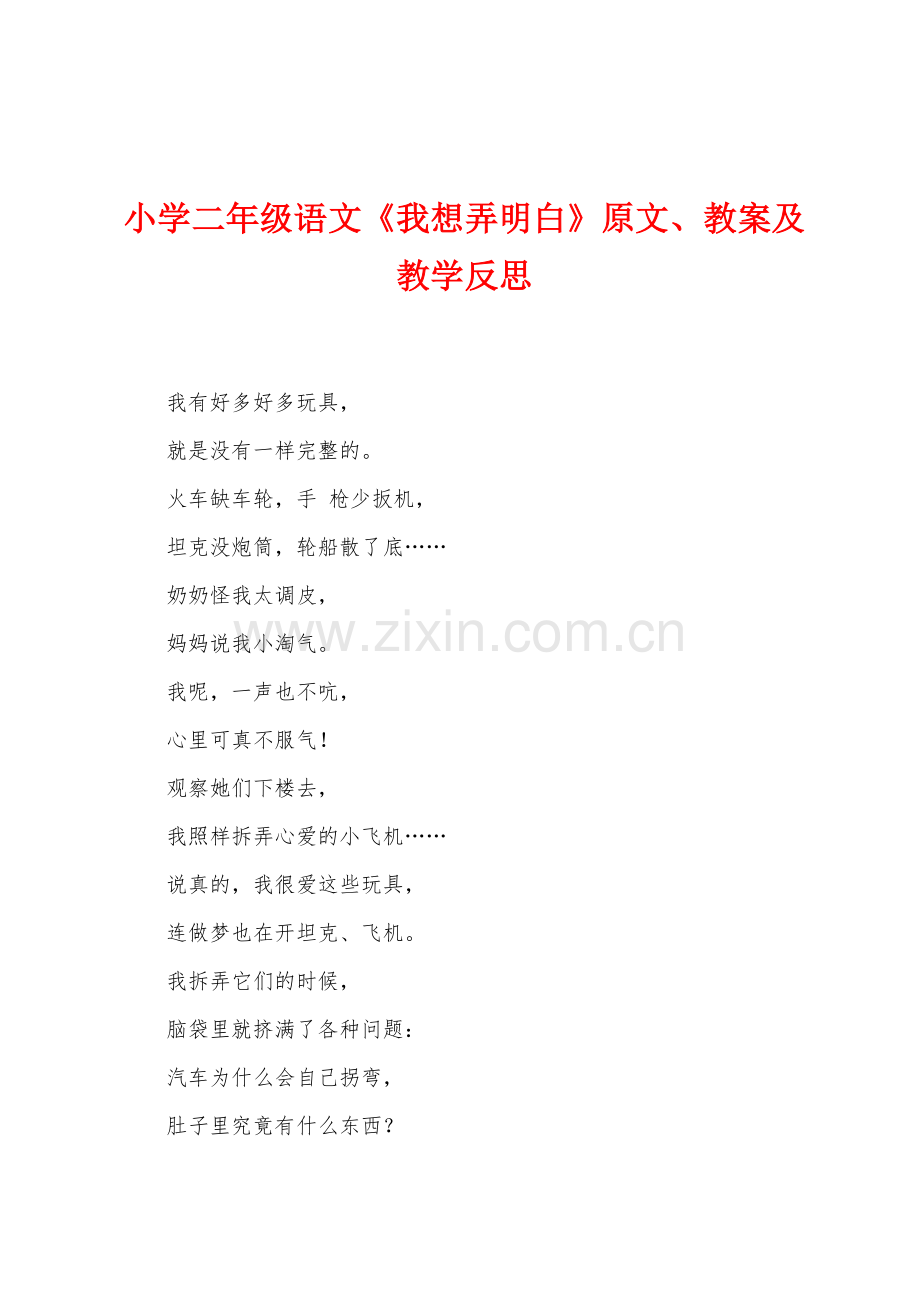 小学二年级语文《我想弄明白》原文、教案及教学反思

我有好多好多玩具，

就是没有一样完整的。

火车缺车轮，手 枪少扳机，

坦克没炮筒，轮船散了底……

奶奶怪我太调皮，

妈妈说我小淘气。

我呢，一声也不吭，

心里可真不服气！

观察她们下楼去，

我照样拆弄心爱的小飞机……

说真的，我很爱这些玩具，

连做梦也在开坦克、飞机。

我拆弄它们的时候，

脑袋里就挤满了各种问题：

汽车为什么会自己拐弯，

肚子里究竟有什么东西？

www.zixin.com.cn